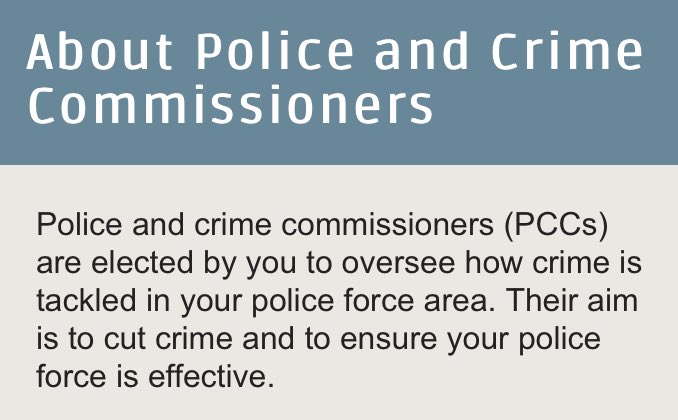 About Police and Crime Commissioners

Police and crime commissioners (PCCs) are elected by you to oversee how crime is tackled in your police force area. Their aim is to cut crime and to ensure your police force is effective.